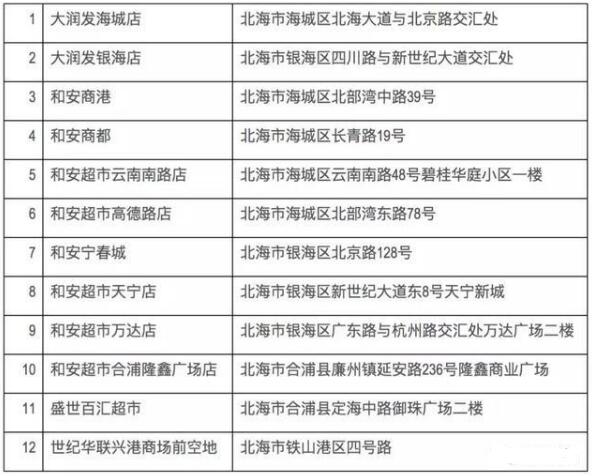 | 1 | 大润发海城店 | 北海市海城区北海大道与北京路交汇处 |
|---|---|---|
| 2 | 大润发银海店 | 北海市银海区四川路与新世纪大道交汇处 |
| 3 | 和安商港 | 北海市海城区北部湾中路39号 |
| 4 | 和安商都 | 北海市海城区长青路19号 |
| 5 | 和安超市云南南路店 | 北海市海城区云南南路48号碧桂华庭小区一楼 |
| 6 | 和安超市高德路店 | 北海市海城区北部湾东路78号 |
| 7 | 和安宁春城 | 北海市银海区北京路128号 |
| 8 | 和安超市天宁店 | 北海市银海区新世纪大道东8号天宁新城 |
| 9 | 和安超市万达店 | 北海市银海区广东路与杭州路交汇处万达广场二楼 |
| 10 | 和安超市合浦隆鑫广场店 | 北海市合浦县廉州镇延安路236号隆鑫商业广场 |
| 11 | 盛世百汇超市 | 北海市合浦县定海中路御珠广场二楼 |
| 12 | 世纪华联兴港商场前空地 | 北海市铁山港区四号路 |